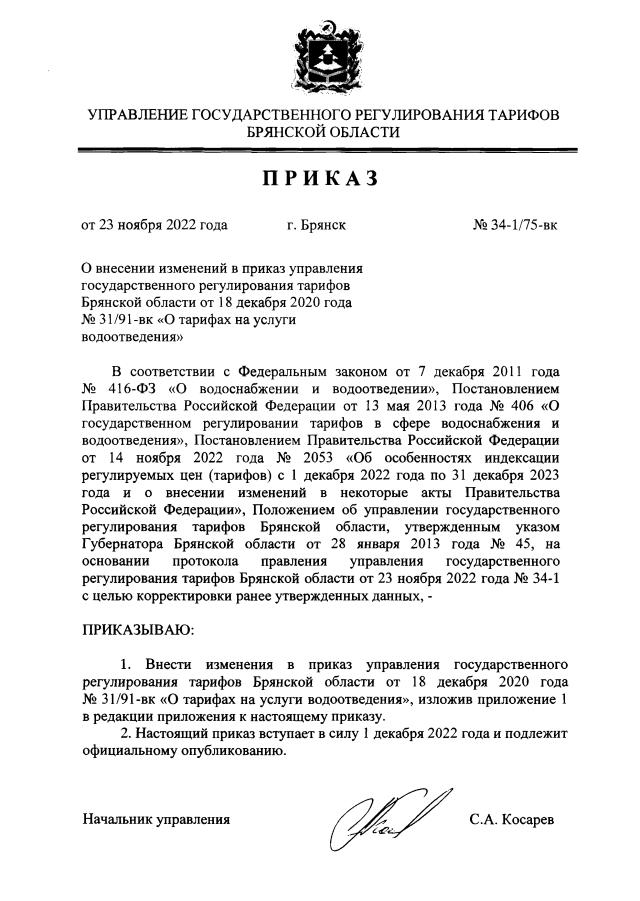 УПРАВЛЕНИЕ ГОСУДАРСТВЕННОГО РЕГУЛИРОВАНИЯ ТАРИФОВ БРЯНСКОЙ ОБЛАСТИ

ПРИКАЗ

от 23 ноября 2022 года г. Брянск № 34-1/75-вк

О внесении изменений в приказ управления государственного регулирования тарифов Брянской области от 18 декабря 2020 года № 31/91-вк «О тарифах на услуги водоотведения»

В соответствии с Федеральным законом от 7 декабря 2011 года № 416-ФЗ «О водоснабжении и водоотведении», Постановлением Правительства Российской Федерации от 13 мая 2013 года № 406 «О государственном регулировании тарифов в сфере водоснабжения и водоотведения», Постановлением Правительства Российской Федерации от 14 ноября 2022 года № 2053 «Об особенностях индексации регулируемых цен (тарифов) с 1 декабря 2022 года по 31 декабря 2023 года и о внесении изменений в некоторые акты Правительства Российской Федерации», Положением об управлении государственного регулирования тарифов Брянской области, утвержденным указом Губернатора Брянской области от 28 января 2013 года № 45, на основании протокола правления управления государственного регулирования тарифов Брянской области от 23 ноября 2022 года № 34-1 с целью корректировки ранее утвержденных данных, -

ПРИКАЗЫВАЮ:

1. Внести изменения в приказ управления государственного регулирования тарифов Брянской области от 18 декабря 2020 года № 31/91-вк «О тарифах на услуги водоотведения», изложив приложение 1 в редакции приложения к настоящему приказу.

2. Настоящий приказ вступает в силу 1 декабря 2022 года и подлежит официальному опубликованию.

Начальник управления С.А. Косарев